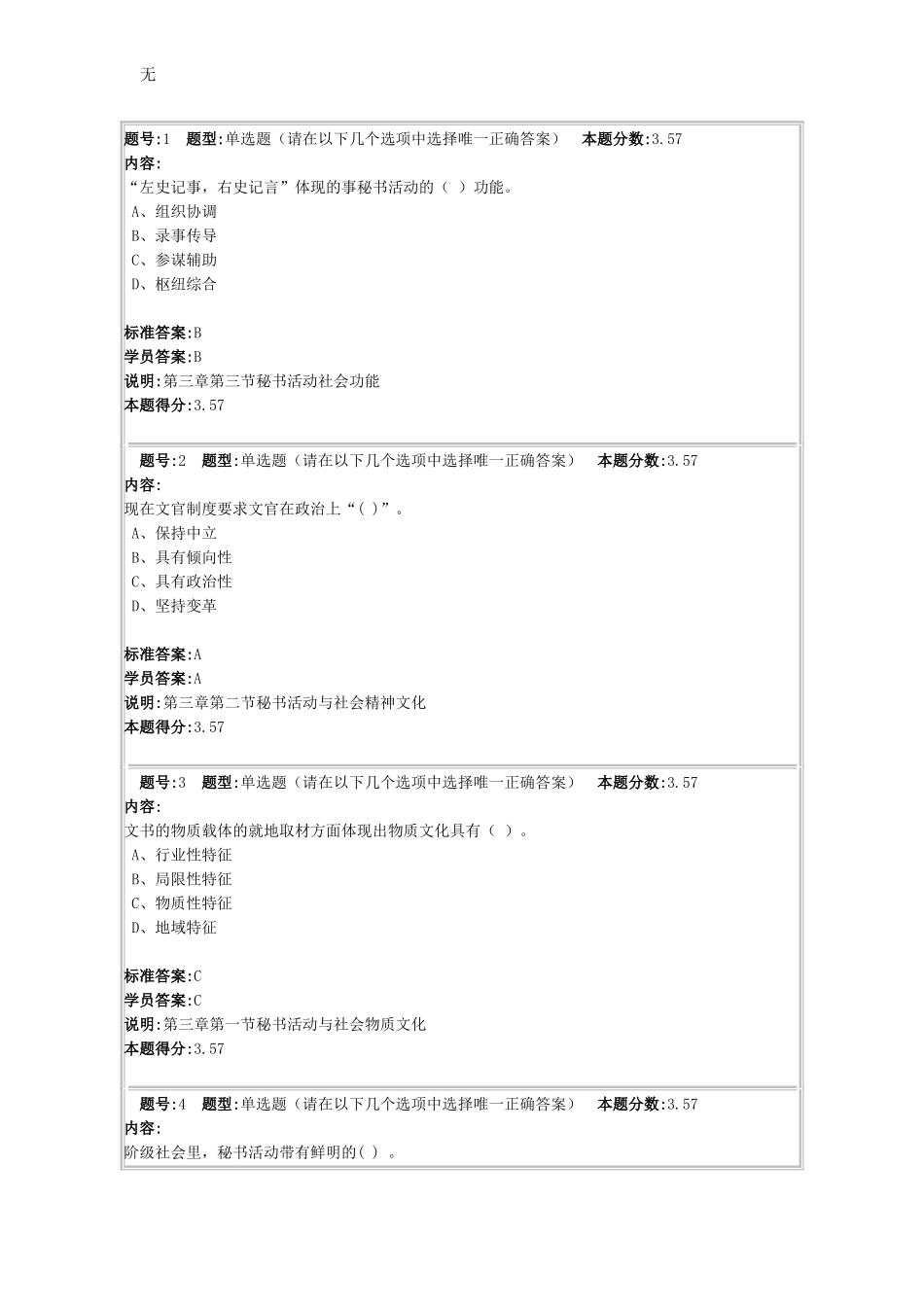 无

题号:1 题型:单选题（请在以下几个选项中选择唯一正确答案） 本题分数:3.57
内容:
“左史记事，右史记言”体现的事秘书活动的（ ）功能。
A、组织协调
B、录事传导
C、参谋辅助
D、枢纽综合

标准答案:B
学员答案:B
说明:第三章第三节秘书活动社会功能
本题得分:3.57

题号:2 题型:单选题（请在以下几个选项中选择唯一正确答案） 本题分数:3.57
内容:
现在文官制度要求文官在政治上“( )”。
A、保持中立
B、具有倾向性
C、具有政治性
D、坚持变革

标准答案:A
学员答案:A
说明:第三章第二节秘书活动与社会精神文化
本题得分:3.57

题号:3 题型:单选题（请在以下几个选项中选择唯一正确答案） 本题分数:3.57
内容:
文书的物质载体的就地取材方面体现出物质文化具有（ ）。
A、行业性特征
B、局限性特征
C、物质性特征
D、地域特征

标准答案:C
学员答案:C
说明:第三章第一节秘书活动与社会物质文化
本题得分:3.57

题号:4 题型:单选题（请在以下几个选项中选择唯一正确答案） 本题分数:3.57
内容:
阶级社会里，秘书活动带有鲜明的( ) 。